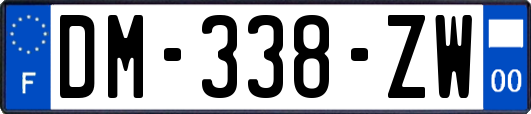 F
DM-338-ZW
00